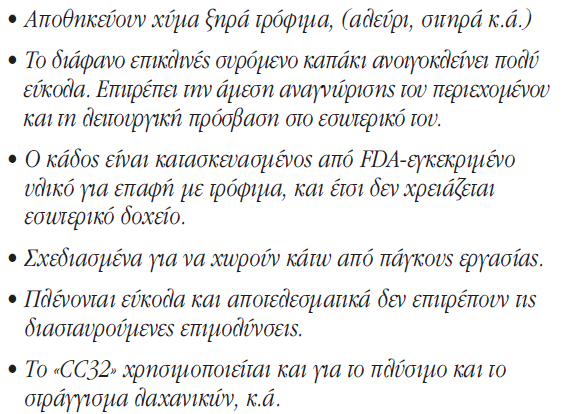 • Αποθηκεύουν χύμα ξηρά τρόφιμα, (αλεύρι, σιτηρά κ.ά.)

• Το διάφανο επικλινές συρόμενο καπάκι ανοιγοκλείνει πολύ εύκολα. Επιτρέπει την άμεση αναγνώρισης του περιεχομένου και τη λειτουργική πρόσβαση στο εσωτερικό του.

• Ο κάδος είναι κατασκευασμένος από FDA-εγκεκριμένο υλικό για επαφή με τρόφιμα, και έτσι δεν χρειάζεται εσωτερικό δοχείο.

• Σχεδιασμένα για να χωρούν κάτω από πάγκους εργασίας.

• Πλένονται εύκολα και αποτελεσματικά δεν επιτρέπουν τις διασταυρούμενες επιμολύνσεις.

• Το «CC32» χρησιμοποιείται και για το πλύσιμο και το στράγγισμα λαχανικών, κ.ά.